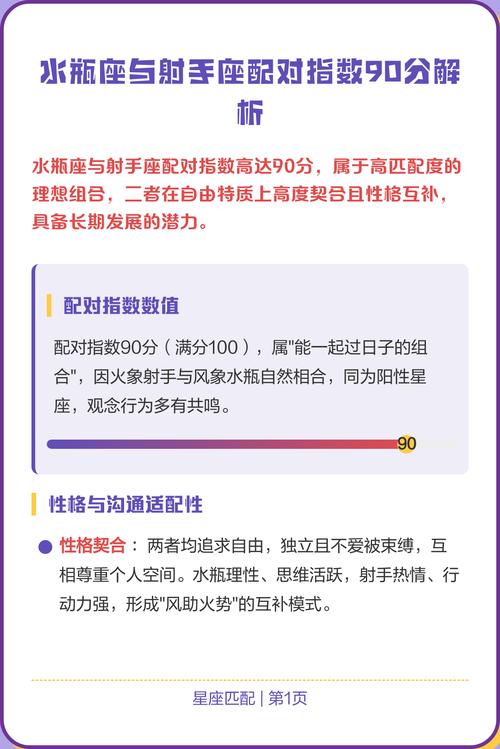 水瓶座与射手座配对指数90分解析

水瓶座与射手座配对指数高达90分，属于高匹配度的理想组合，二者在自由特质上高度契合且性格互补，具备长期发展的潜力。

配对指数数值

配对指数90分（满分100），属"能一起过日子的组合"，因火象射手与风象水瓶自然相合，同为阳性星座，观念行为多有共鸣。

90

性格与沟通适配性

性格契合：两者均追求自由，独立且不爱被束缚，互相尊重个人空间。水瓶理性、思维活跃，射手热情、行动力强，形成"风助火势"的互补模式。

星座匹配 | 第1页